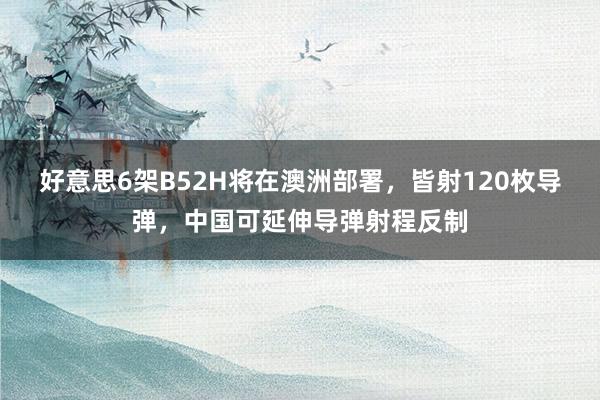 好意思6架B52H将在澳洲部署，皆射120枚导弹，中国可延伸导弹射程反制